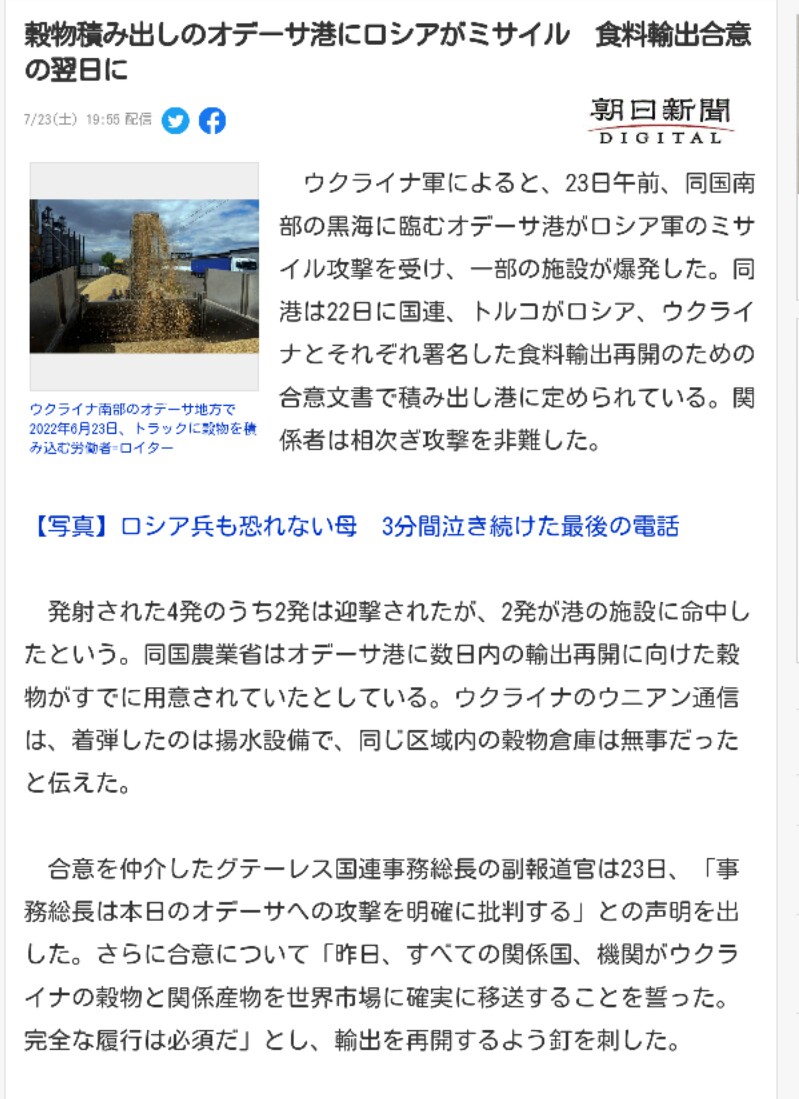 穀物積み出しのオデーサ港にロシアがミサイル　食料輸出合意の翌日に

7/23(土) 19:55 配信

朝日新聞 DIGITAL

ウクライナ南部のオデーサ地方で2022年6月23日、トラックに穀物を積み込む労働者=ロイター

ウクライナ軍によると、23日午前、同国南部の黒海に臨むオデーサ港がロシア軍のミサイル攻撃を受け、一部の施設が爆発した。同港は22日に国連、トルコがロシア、ウクライナとそれぞれ署名した食料輸出再開のための合意文書で積み出し港に定められている。関係者は相次ぎ攻撃を非難した。

【写真】ロシア兵も恐れない母　3分間泣き続けた最後の電話

発射された4発のうち2発は迎撃されたが、2発が港の施設に命中したという。同国農業省はオデーサ港に数日内の輸出再開に向けた穀物がすでに用意されていたとしている。ウクライナのウニアン通信は、着弾したのは揚水設備で、同じ区域内の穀物倉庫は無事だったと伝えた。

合意を仲介したグテーレス国連事務総長の副報道官は23日、「事務総長は本日のオデーサへの攻撃を明確に批判する」との声明を出した。さらに合意について「昨日、すべての関係国、機関がウクライナの穀物と関係産物を世界市場に確実に移送することを誓った。完全な履行は必須だ」とし、輸出を再開するよう釘を刺した。